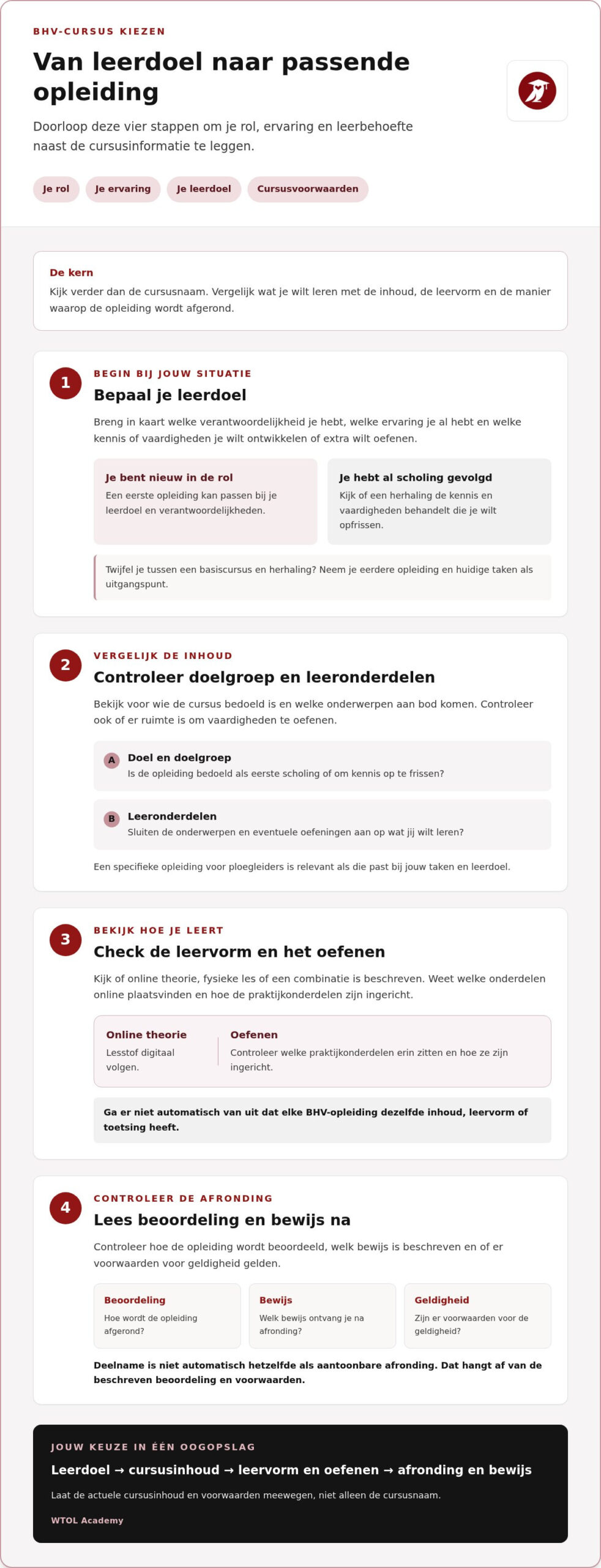 BHV-CURSUS KIEZEN

Van leerdoel naar passende opleiding

Doorloop deze vier stappen om je rol, ervaring en leerbehoefte naast de cursusinformatie te leggen.

Je rol
Je ervaring
Je leerdoel
Cursusvoorwaarden

De kern

Kijk verder dan de cursusnaam. Vergelijk wat je wilt leren met de inhoud, de leervorm en de manier waarop de opleiding wordt afgerond.

1
BEGIN BIJ JOUW SITUATIE
Bepaal je leerdoel

Breng in kaart welke verantwoordelijkheid je hebt, welke ervaring je al hebt en welke kennis of vaardigheden je wilt ontwikkelen of extra wilt oefenen.

Je bent nieuw in de rol
Een eerste opleiding kan passen bij je leerdoel en verantwoordelijkheden.

Je hebt al scholing gevolgd
Kijk of een herhaling de kennis en vaardigheden behandelt die je wilt opfrissen.

Twijfel je tussen een basiscursus en herhaling? Neem je eerdere opleiding en huidige taken als uitgangspunt.

2
VERGELIJK DE INHOUD
Controleer doelgroep en leeronderdelen

Bekijk voor wie de cursus bedoeld is en welke onderwerpen aan bod komen. Controleer ook of er ruimte is om vaardigheden te oefenen.

A
Doel en doelgroep
Is de opleiding bedoeld als eerste scholing of om kennis op te frissen?

B
Leeronderdelen
Sluiten de onderwerpen en eventuele oefeningen aan op wat jij wilt leren?

Een specifieke opleiding voor ploegleiders is relevant als die past bij jouw taken en leerdoel.

3
BEKIJK HOE JE LEERT
Check de leervorm en het oefenen

Kijk of online theorie, fysieke les of een combinatie is beschreven. Weet welke onderdelen online plaatsvinden en hoe de praktijkonderdelen zijn ingericht.

Online theorie
Lesstof digitaal volgen.

Oefenen
Controleer welke praktijkonderdelen erin zitten en hoe ze zijn ingericht.

Ga er niet automatisch van uit dat elke BHV-opleiding dezelfde inhoud, leervorm of toetsing heeft.

4
CONTROLEER DE AFRONDING
Lees beoordeling en bewijs na

Controleer hoe de opleiding wordt beoordeeld, welk bewijs is beschreven en of er voorwaarden voor geldigheid gelden.

Beoordeling
Hoe wordt de opleiding afgerond?

Bewijs
Welk bewijs ontvang je na afronding?

Geldigheid
Zijn er voorwaarden voor de geldigheid?

Deelname is niet automatisch hetzelfde als aantoonbare afronding. Dat hangt af van de beschreven beoordeling en voorwaarden.

JOUW KEUZE IN ÉÉN OOGOPSLAG

Leerdoel → cursusinhoud → leervorm en oefenen → afronding en bewijs

Laat de actuele cursusinhoud en voorwaarden meewegen, niet alleen de cursusnaam.

WTOL Academy